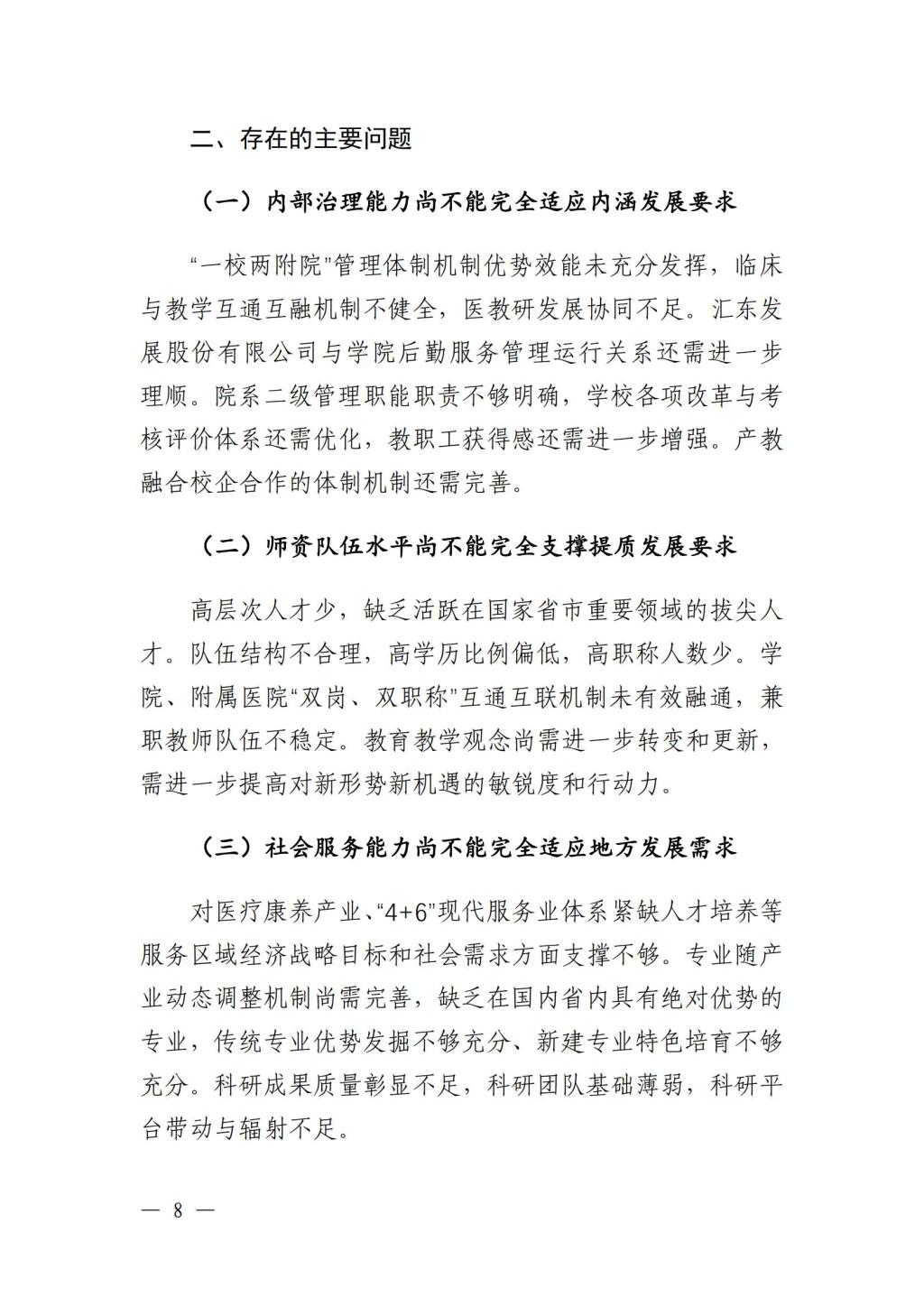 二、存在的主要问题

（一）内部治理能力尚不能完全适应内涵发展要求

“一校两附院”管理体制机制优势效能未充分发挥，临床与教学互通互融机制不健全，医教研发展协同不足。汇东发展股份有限公司与学院后勤服务管理运行关系还需进一步理顺。院系二级管理职能职责不够明确，学校各项改革与考核评价体系还需优化，教职工获得感还需进一步增强。产教融合校企合作的体制机制还需完善。

（二）师资队伍水平尚不能完全支撑提质发展要求

高层次人才少，缺乏活跃在国家省市重要领域的拔尖人才。队伍结构不合理，高学历比例偏低，高职称人数少。学院、附属医院“双岗、双职称”互通互联机制未有效融通，兼职教师队伍不稳定。教育教学观念尚需进一步转变和更新，需进一步提高对新形势新机遇的敏锐度和行动力。

（三）社会服务能力尚不能完全适应地方发展需求

对医疗康养产业、“4+6”现代服务业体系紧缺人才培养等服务区域经济战略目标和社会需求方面支撑不够。专业随产业动态调整机制尚需完善，缺乏在国内省内具有绝对优势的专业，传统专业优势发掘不够充分、新建专业特色培育不够充分。科研成果质量彰显不足，科研团队基础薄弱，科研平台带动与辐射不足。

— 8 —